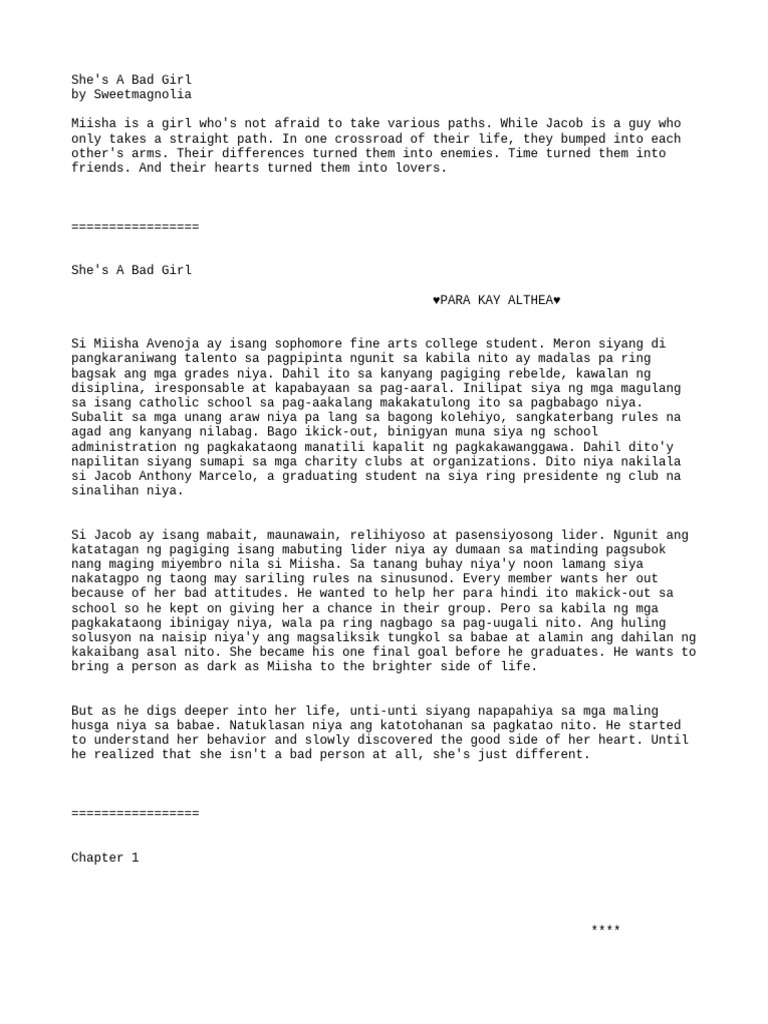 She's A Bad Girl
by Sweetmagnolia

Miisha is a girl who's not afraid to take various paths. While Jacob is a guy who only takes a straight path. In one crossroad of their life, they bumped into each other's arms. Their differences turned them into enemies. Time turned them into friends. And their hearts turned them into lovers.

=================

She's A Bad Girl

♥PARA KAY ALTHEA♥

Si Miisha Avenoja ay isang sophomore fine arts college student. Meron siyang di pangkaraniwang talento sa pagpipinta ngunit sa kabila nito ay madalas pa ring bagsak ang mga grades niya. Dahil ito sa kanyang pagiging rebelde, kawalan ng disiplina, iresponsable at kapabayaan sa pag-aaral. Inilipat siya ng mga magulang sa isang catholic school sa pag-aakalang makakatulong ito sa pagbabago niya. Subalit sa mga unang araw niya pa lang sa bagong kolehiyo, sangkaterbang rules na agad ang kanyang nilabag. Bago ikick-out, binigyan muna siya ng school administration ng pagkakataong manatili kapalit ng pagkakawanggawa. Dahil dito'y napilitan siyang sumapi sa mga charity clubs at organizations. Dito niya nakilala si Jacob Anthony Marcelo, a graduating student na siya ring presidente ng club na sinalihan niya.

Si Jacob ay isang mabait, maunawain, relihiyoso at pasensiyosong lider. Ngunit ang katatagan ng pagiging isang mabuting lider niya ay dumaan sa matinding pagsubok nang maging miyembro nila si Miisha. Sa tanang buhay niya'y noon lamang siya nakatagpo ng taong may sariling rules na sinusunod. Every member wants her out because of her bad attitudes. He wanted to help her para hindi ito makick-out sa school so he kept on giving her a chance in their group. Pero sa kabila ng mga pagkakataong ibinigay niya, wala pa ring nagbago sa pag-uugali nito. Ang huling solusyon na naisip niya'y ang magsaliksik tungkol sa babae at alamin ang dahilan ng kakaibang asal nito. She became his one final goal before he graduates. He wants to bring a person as dark as Miisha to the brighter side of life.

But as he digs deeper into her life, unti-unti siyang napapahiya sa mga maling husga niya sa babae. Natuklasan niya ang katotohanan sa pagkatao nito. He started to understand her behavior and slowly discovered the good side of her heart. Until he realized that she isn't a bad person at all, she's just different.

=================

Chapter 1

****